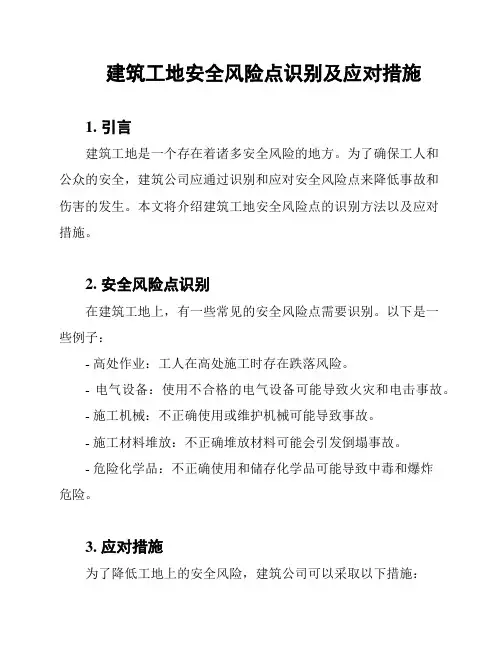 建筑工地安全风险点识别及应对措施

1. 引言

建筑工地是一个存在着诸多安全风险的地方。为了确保工人和公众的安全，建筑公司应通过识别和应对安全风险点来降低事故和伤害的发生。本文将介绍建筑工地安全风险点的识别方法以及应对措施。

2. 安全风险点识别

在建筑工地上，有一些常见的安全风险点需要识别。以下是一些例子：

- 高处作业：工人在高处施工时存在跌落风险。

- 电气设备：使用不合格的电气设备可能导致火灾和电击事故。

- 施工机械：不正确使用或维护机械可能导致事故。

- 施工材料堆放：不正确堆放材料可能会引发倒塌事故。

- 危险化学品：不正确使用和储存化学品可能导致中毒和爆炸危险。

3. 应对措施

为了降低工地上的安全风险，建筑公司可以采取以下措施：